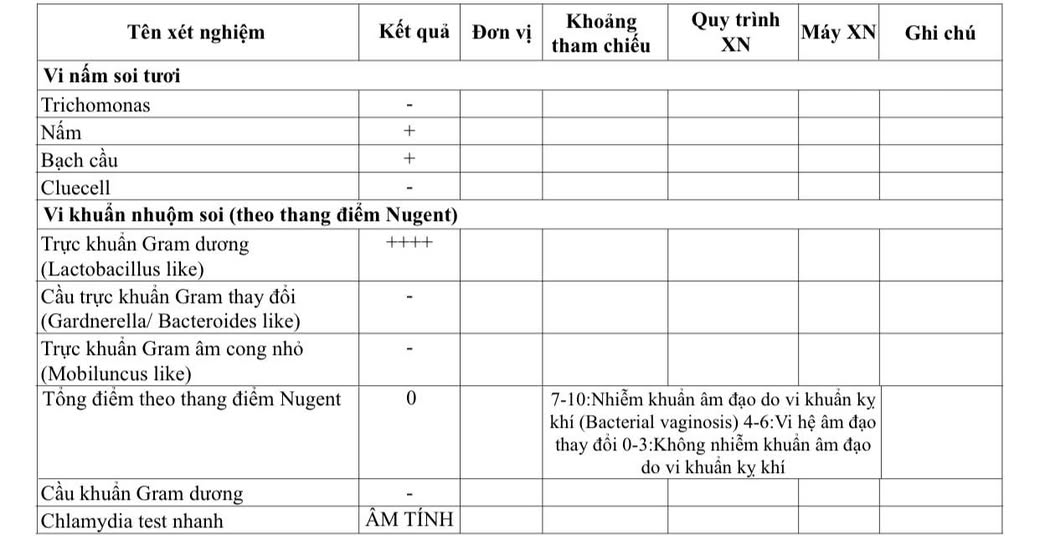 | Tên xét nghiệm | Kết quả | Đơn vị | Khoảng tham chiếu | Quy trình XN | Máy XN | Ghi chú |
|---|---|---|---|---|---|---|
| **Vi nấm soi tươi** | | | | | | |
| Trichomonas | - | | | | | |
| Nấm | + | | | | | |
| Bạch cầu | + | | | | | |
| Cluecell | - | | | | | |
| **Vi khuẩn nhuộm soi (theo thang điểm Nugent)** | | | | | | |
| Trực khuẩn Gram dương (Lactobacillus like) | ++++ | | | | | |
| Cầu trực khuẩn Gram thay đổi (Gardnerella/ Bacteroides like) | - | | | | | |
| Trực khuẩn Gram âm cong nhỏ (Mobiluncus like) | - | | | | | |
| Tổng điểm theo thang điểm Nugent | 0 | | 7-10:Nhiễm khuẩn âm đạo do vi khuẩn kỵ khí (Bacterial vaginosis) 4-6:Vi hệ âm đạo thay đổi 0-3:Không nhiễm khuẩn âm đạo do vi khuẩn kỵ khí | | | |
| Cầu khuẩn Gram dương | - | | | | | |
| Chlamydia test nhanh | ÂM TÍNH | | | | | |